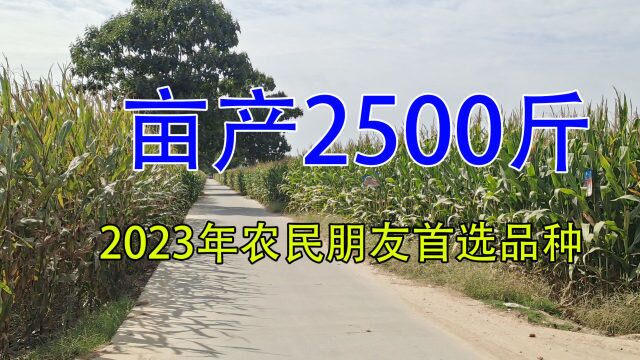 亩产2500斤

2023年农民朋友首选品种